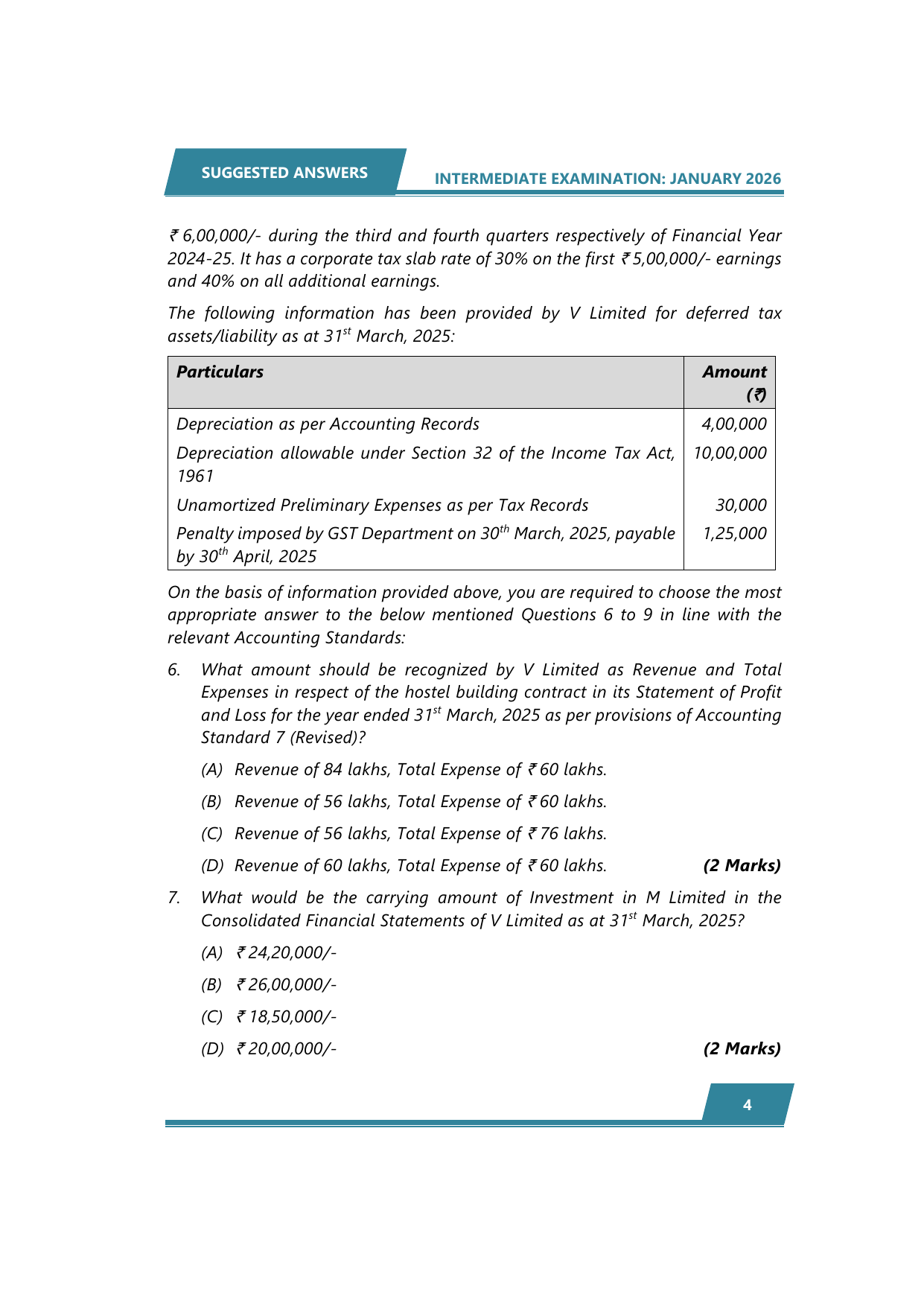 SUGGESTED ANSWERS

INTERMEDIATE EXAMINATION: JANUARY 2026

₹ 6,00,000/- during the third and fourth quarters respectively of Financial Year 2024-25. It has a corporate tax slab rate of 30% on the first ₹ 5,00,000/- earnings and 40% on all additional earnings.

The following information has been provided by V Limited for deferred tax assets/liability as at 31$^{st}$ March, 2025:

| Particulars | Amount (₹) |
|---|---|
| Depreciation as per Accounting Records | 4,00,000 |
| Depreciation allowable under Section 32 of the Income Tax Act, 1961 | 10,00,000 |
| Unamortized Preliminary Expenses as per Tax Records | 30,000 |
| Penalty imposed by GST Department on 30$^{th}$ March, 2025, payable by 30$^{th}$ April, 2025 | 1,25,000 |

On the basis of information provided above, you are required to choose the most appropriate answer to the below mentioned Questions 6 to 9 in line with the relevant Accounting Standards:

6. What amount should be recognized by V Limited as Revenue and Total Expenses in respect of the hostel building contract in its Statement of Profit and Loss for the year ended 31$^{st}$ March, 2025 as per provisions of Accounting Standard 7 (Revised)?

(A) Revenue of 84 lakhs, Total Expense of ₹ 60 lakhs.

(B) Revenue of 56 lakhs, Total Expense of ₹ 60 lakhs.

(C) Revenue of 56 lakhs, Total Expense of ₹ 76 lakhs.

(D) Revenue of 60 lakhs, Total Expense of ₹ 60 lakhs. (2 Marks)

7. What would be the carrying amount of Investment in M Limited in the Consolidated Financial Statements of V Limited as at 31$^{st}$ March, 2025?

(A) ₹ 24,20,000/-

(B) ₹ 26,00,000/-

(C) ₹ 18,50,000/-

(D) ₹ 20,00,000/- (2 Marks)

4